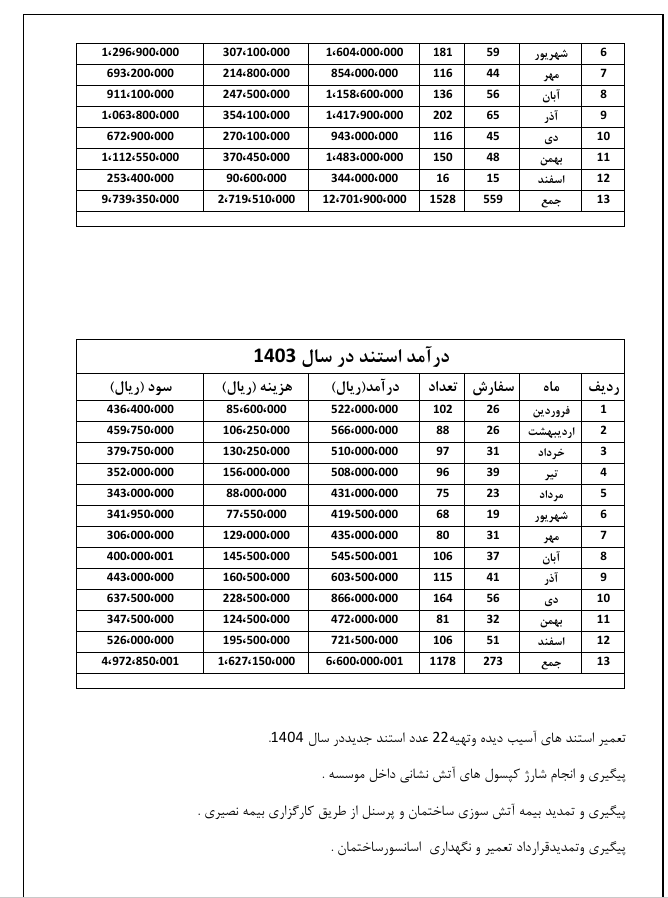 | 6 | شهریور | 59 | 181 | 1،604،000،000 | 307،100،000 | 1،296،900،000 |
|---|---|---|---|---|---|---|
| 7 | مهر | 44 | 116 | 854،000،000 | 214،800،000 | 693،200،000 |
| 8 | آبان | 56 | 136 | 1،158،600،000 | 247،500،000 | 911،100،000 |
| 9 | آذر | 65 | 202 | 1،417،900،000 | 354،100،000 | 1،063،800،000 |
| 10 | دی | 45 | 116 | 943،000،000 | 270،100،000 | 672،900،000 |
| 11 | بهمن | 48 | 150 | 1،483،000،000 | 370،450،000 | 1،112،550،000 |
| 12 | اسفند | 15 | 16 | 344،000،000 | 90،600،000 | 253،400،000 |
| 13 | جمع | 559 | 1528 | 12،701،900،000 | 2،719،510،000 | 9،739،350،000 |

درآمد استند در سال 1403

| ردیف | ماه | سفارش | تعداد | درآمد(ریال) | هزینه (ریال) | سود (ریال) |
|---|---|---|---|---|---|---|
| 1 | فروردین | 26 | 102 | 522،000،000 | 85،600،000 | 436،400،000 |
| 2 | اردیبهشت | 26 | 88 | 566،000،000 | 106،250،000 | 459،750،000 |
| 3 | خرداد | 31 | 97 | 510،000،000 | 130،250،000 | 379،750،000 |
| 4 | تیر | 39 | 96 | 508،000،000 | 156،000،000 | 352،000،000 |
| 5 | مرداد | 23 | 75 | 431،000،000 | 88،000،000 | 343،000،000 |
| 6 | شهریور | 19 | 68 | 419،500،000 | 77،550،000 | 341،950،000 |
| 7 | مهر | 31 | 80 | 435،000،000 | 129،000،000 | 306،000،000 |
| 8 | آبان | 37 | 106 | 545،500،001 | 145،500،000 | 400،000،001 |
| 9 | آذر | 41 | 115 | 603،500،000 | 160،500،000 | 443،000،000 |
| 10 | دی | 56 | 164 | 866،000،000 | 228،500،000 | 637،500،000 |
| 11 | بهمن | 32 | 81 | 472،000،000 | 124،500،000 | 347،500،000 |
| 12 | اسفند | 51 | 106 | 721،500،000 | 195،500،000 | 526،000،000 |
| 13 | جمع | 273 | 1178 | 6،600،000،001 | 1،627،150،000 | 4،972،850،001 |

تعمیر استند های آسیب دیده وتهیه22 عدد استند جدیددر سال 1404.

پیگیری و انجام شارژ کپسول های آتش نشانی داخل موسسه .

پیگیری و تمدید بیمه آتش سوزی ساختمان و پرسنل از طریق کارگزاری بیمه نصیری .

پیگیری وتمدیدقرارداد تعمیر و نگهداری اسانسورساختمان .